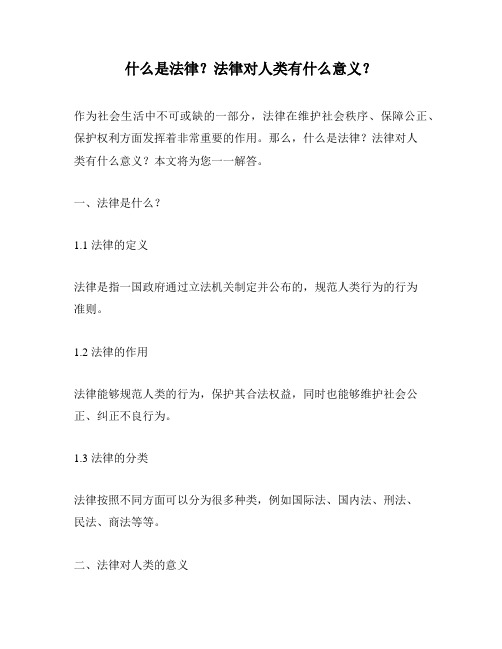 什么是法律？法律对人类有什么意义？

作为社会生活中不可或缺的一部分，法律在维护社会秩序、保障公正、保护权利方面发挥着非常重要的作用。那么，什么是法律？法律对人类有什么意义？本文将为您一一解答。

一、法律是什么？

1.1 法律的定义

法律是指一国政府通过立法机关制定并公布的，规范人类行为的行为准则。

1.2 法律的作用

法律能够规范人类的行为，保护其合法权益，同时也能够维护社会公正、纠正不良行为。

1.3 法律的分类

法律按照不同方面可以分为很多种类，例如国际法、国内法、刑法、民法、商法等等。

二、法律对人类的意义